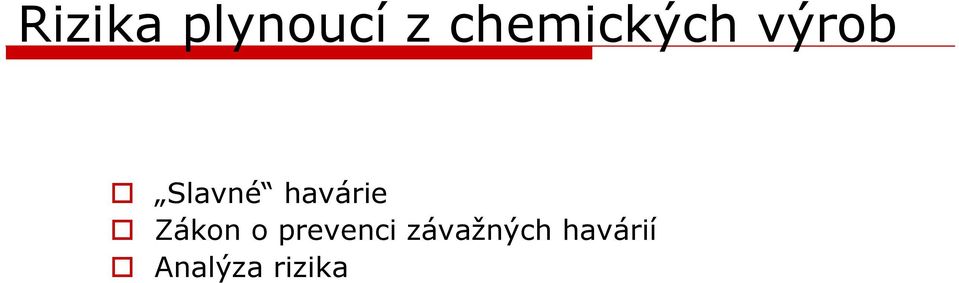 Rizika plynoucí z chemických výrob

„Slavné“ havárie
Zákon o prevenci závažných havárií
Analýza rizika